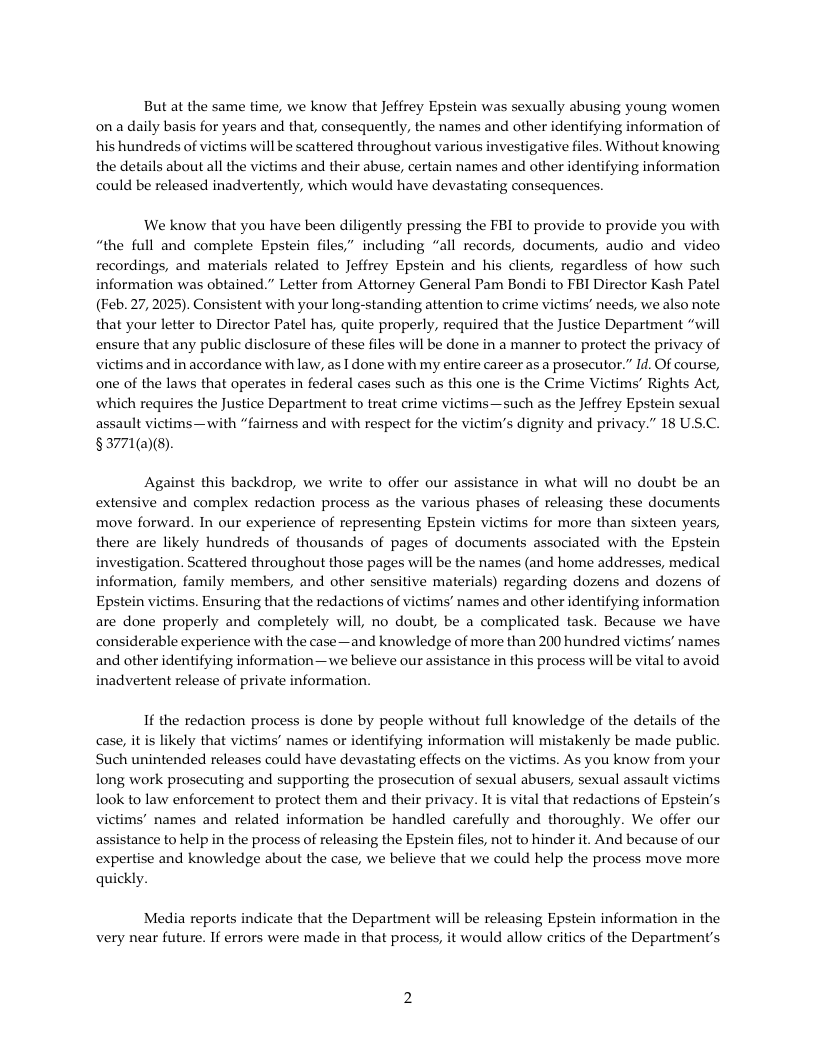 But at the same time, we know that Jeffrey Epstein was sexually abusing young women on a daily basis for years and that, consequently, the names and other identifying information of his hundreds of victims will be scattered throughout various investigative files. Without knowing the details about all the victims and their abuse, certain names and other identifying information could be released inadvertently, which would have devastating consequences.

We know that you have been diligently pressing the FBI to provide to provide you with "the full and complete Epstein files," including "all records, documents, audio and video recordings, and materials related to Jeffrey Epstein and his clients, regardless of how such information was obtained." Letter from Attorney General Pam Bondi to FBI Director Kash Patel (Feb. 27, 2025). Consistent with your long-standing attention to crime victims' needs, we also note that your letter to Director Patel has, quite properly, required that the Justice Department "will ensure that any public disclosure of these files will be done in a manner to protect the privacy of victims and in accordance with law, as I done with my entire career as a prosecutor." Id. Of course, one of the laws that operates in federal cases such as this one is the Crime Victims' Rights Act, which requires the Justice Department to treat crime victims—such as the Jeffrey Epstein sexual assault victims—with "fairness and with respect for the victim's dignity and privacy." 18 U.S.C. § 3771(a)(8).

Against this backdrop, we write to offer our assistance in what will no doubt be an extensive and complex redaction process as the various phases of releasing these documents move forward. In our experience of representing Epstein victims for more than sixteen years, there are likely hundreds of thousands of pages of documents associated with the Epstein investigation. Scattered throughout those pages will be the names (and home addresses, medical information, family members, and other sensitive materials) regarding dozens and dozens of Epstein victims. Ensuring that the redactions of victims' names and other identifying information are done properly and completely will, no doubt, be a complicated task. Because we have considerable experience with the case—and knowledge of more than 200 hundred victims' names and other identifying information—we believe our assistance in this process will be vital to avoid inadvertent release of private information.

If the redaction process is done by people without full knowledge of the details of the case, it is likely that victims' names or identifying information will mistakenly be made public. Such unintended releases could have devastating effects on the victims. As you know from your long work prosecuting and supporting the prosecution of sexual abusers, sexual assault victims look to law enforcement to protect them and their privacy. It is vital that redactions of Epstein's victims' names and related information be handled carefully and thoroughly. We offer our assistance to help in the process of releasing the Epstein files, not to hinder it. And because of our expertise and knowledge about the case, we believe that we could help the process move more quickly.

Media reports indicate that the Department will be releasing Epstein information in the very near future. If errors were made in that process, it would allow critics of the Department's

2